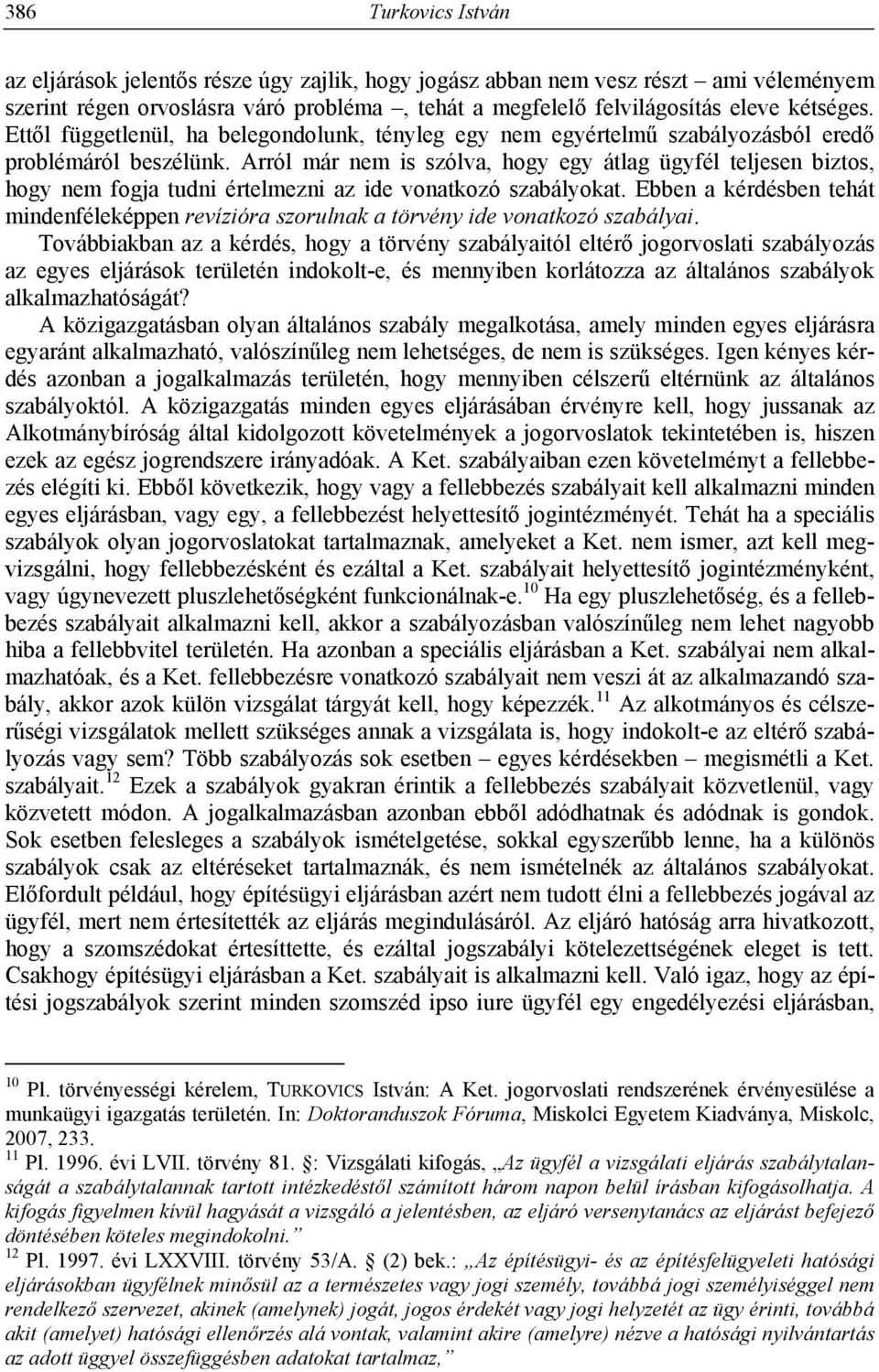 386 Turkovics István

az eljárások jelentős része úgy zajlik, hogy jogász abban nem vesz részt – ami véleményem szerint régen orvoslásra váró probléma –, tehát a megfelelő felvilágosítás eleve kétséges. Ettől függetlenül, ha belegondolunk, tényleg egy nem egyértelmű szabályozásból eredő problémáról beszélünk. Arról már nem is szólva, hogy egy átlag ügyfél teljesen biztos, hogy nem fogja tudni értelmezni az ide vonatkozó szabályokat. Ebben a kérdésben tehát mindenféleképpen revízióra szorulnak a törvény ide vonatkozó szabályai.

Továbbiakban az a kérdés, hogy a törvény szabályaitól eltérő jogorvoslati szabályozás az egyes eljárások területén indokolt-e, és mennyiben korlátozza az általános szabályok alkalmazhatóságát?

A közigazgatásban olyan általános szabály megalkotása, amely minden egyes eljárásra egyaránt alkalmazható, valószínűleg nem lehetséges, de nem is szükséges. Igen kényes kérdés azonban a jogalkalmazás területén, hogy mennyiben célszerű eltérnünk az általános szabályoktól. A közigazgatás minden egyes eljárásában érvényre kell, hogy jussanak az Alkotmánybíróság által kidolgozott követelmények a jogorvoslatok tekintetében is, hiszen ezek az egész jogrendszere irányadóak. A Ket. szabályaiban ezen követelményt a fellebbezés elégíti ki. Ebből következik, hogy vagy a fellebbezés szabályait kell alkalmazni minden egyes eljárásban, vagy egy, a fellebbezést helyettesítő jogintézményét. Tehát ha a speciális szabályok olyan jogorvoslatokat tartalmaznak, amelyeket a Ket. nem ismer, azt kell megvizsgálni, hogy fellebbezésként és ezáltal a Ket. szabályait helyettesítő jogintézményként, vagy úgynevezett pluszlehetőségként funkcionálnak-e.$^{10}$ Ha egy pluszlehetőség, és a fellebbezés szabályait alkalmazni kell, akkor a szabályozásban valószínűleg nem lehet nagyobb hiba a fellebbvitel területén. Ha azonban a speciális eljárásban a Ket. szabályai nem alkalmazhatóak, és a Ket. fellebbezésre vonatkozó szabályait nem veszi át az alkalmazandó szabály, akkor azok külön vizsgálat tárgyát kell, hogy képezzék.$^{11}$ Az alkotmányos és célszerűségi vizsgálatok mellett szükséges annak a vizsgálata is, hogy indokolt-e az eltérő szabályozás vagy sem? Több szabályozás sok esetben – egyes kérdésekben – megismétli a Ket. szabályait.$^{12}$ Ezek a szabályok gyakran érintik a fellebbezés szabályait közvetlenül, vagy közvetett módon. A jogalkalmazásban azonban ebből adódhatnak és adódnak is gondok. Sok esetben felesleges a szabályok ismételgetése, sokkal egyszerűbb lenne, ha a különös szabályok csak az eltéréseket tartalmaznák, és nem ismételnék az általános szabályokat. Előfordult például, hogy építésügyi eljárásban azért nem tudott élni a fellebbezés jogával az ügyfél, mert nem értesítették az eljárás megindulásáról. Az eljáró hatóság arra hivatkozott, hogy a szomszédokat értesíttette, és ezáltal jogszabályi kötelezettségének eleget is tett. Csakhogy építésügyi eljárásban a Ket. szabályait is alkalmazni kell. Való igaz, hogy az építési jogszabályok szerint minden szomszéd ipso iure ügyfél egy engedélyezési eljárásban,

$^{10}$ Pl. törvényességi kérelem, TURKOVICS István: A Ket. jogorvoslati rendszerének érvényesülése a munkaügyi igazgatás területén. In: Doktoranduszok Fóruma, Miskolci Egyetem Kiadványa, Miskolc, 2007, 233.
$^{11}$ Pl. 1996. évi LVII. törvény 81. §: Vizsgálati kifogás, „Az ügyfél a vizsgálati eljárás szabálytalanságát a szabálytalannak tartott intézkedéstől számított három napon belül írásban kifogásolhatja. A kifogás figyelmen kívül hagyását a vizsgáló a jelentésben, az eljáró versenytanács az eljárást befejező döntésében köteles megindokolni.”
$^{12}$ Pl. 1997. évi LXXVIII. törvény 53/A. § (2) bek.: „Az építésügyi- és az építésfelügyeleti hatósági eljárásokban ügyfélnek minősül az a természetes vagy jogi személy, továbbá jogi személyiséggel nem rendelkező szervezet, akinek (amelynek) jogát, jogos érdekét vagy jogi helyzetét az ügy érinti, továbbá akit (amelyet) hatósági ellenőrzés alá vontak, valamint akire (amelyre) nézve a hatósági nyilvántartás az adott üggyel összefüggésben adatokat tartalmaz,”